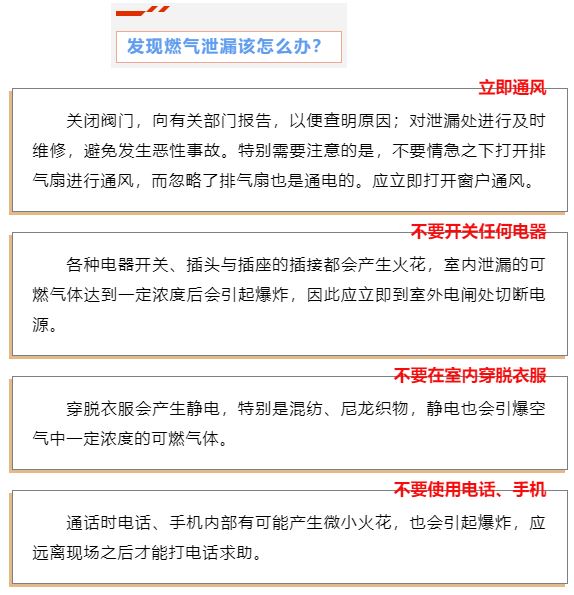 发现燃气泄漏该怎么办？

立即通风

关闭阀门，向有关部门报告，以便查明原因；对泄漏处进行及时维修，避免发生恶性事故。特别需要注意的是，不要情急之下打开排气扇进行通风，而忽略了排气扇也是通电的。应立即打开窗户通风。

不要开关任何电器

各种电器开关、插头与插座的插接都会产生火花，室内泄漏的可燃气体达到一定浓度后会引起爆炸，因此应立即到室外电闸处切断电源。

不要在室内穿脱衣服

穿脱衣服会产生静电，特别是混纺、尼龙织物，静电也会引爆空气中一定浓度的可燃气体。

不要使用电话、手机

通话时电话、手机内部有可能产生微小火花，也会引起爆炸，应远离现场之后才能打电话求助。